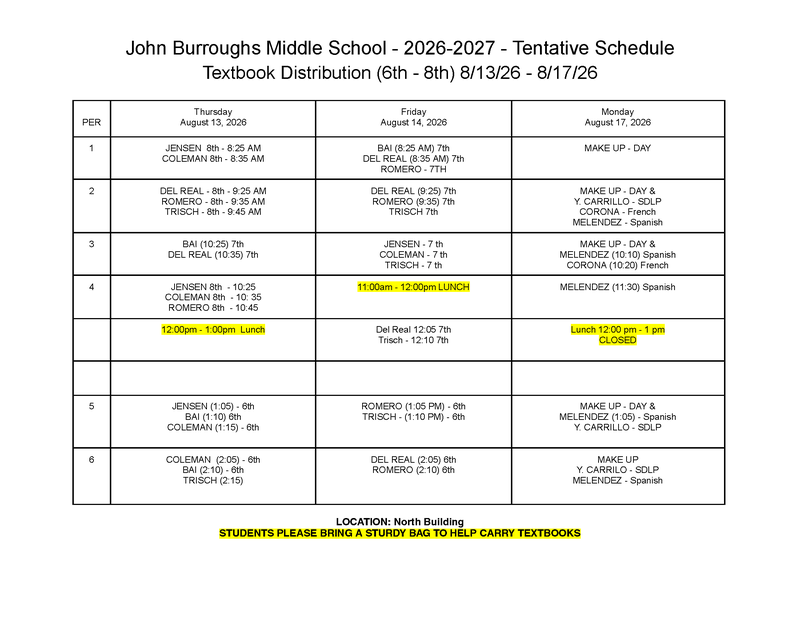 John Burroughs Middle School - 2026-2027 - Tentative Schedule
Textbook Distribution (6th - 8th) 8/13/26 - 8/17/26

| PER | Thursday August 13, 2026 | Friday August 14, 2026 | Monday August 17, 2026 |
|---|---|---|---|
| 1 | JENSEN 8th - 8:25 AM COLEMAN 8th - 8:35 AM | BAI (8:25 AM) 7th DEL REAL (8:35 AM) 7th ROMERO - 7TH | MAKE UP - DAY |
| 2 | DEL REAL - 8th - 9:25 AM ROMERO - 8th - 9:35 AM TRISCH - 8th - 9:45 AM | DEL REAL (9:25) 7th ROMERO (9:35) 7th TRISCH 7th | MAKE UP - DAY & Y. CARRILLO - SDLP CORONA - French MELENDEZ - Spanish |
| 3 | BAI (10:25) 7th DEL REAL (10:35) 7th | JENSEN - 7 th COLEMAN - 7 th TRISCH - 7 th | MAKE UP - DAY & MELENDEZ (10:10) Spanish CORONA (10:20) French |
| 4 | JENSEN 8th - 10:25 COLEMAN 8th - 10: 35 ROMERO 8th - 10:45 | 11:00am - 12:00pm LUNCH | MELENDEZ (11:30) Spanish |
| | 12:00pm - 1:00pm Lunch | Del Real 12:05 7th Trisch - 12:10 7th | Lunch 12:00 pm - 1 pm CLOSED |
| | | | |
| 5 | JENSEN (1:05) - 6th BAI (1:10) 6th COLEMAN (1:15) - 6th | ROMERO (1:05 PM) - 6th TRISCH - (1:10 PM) - 6th | MAKE UP - DAY & MELENDEZ (1:05) - Spanish Y. CARRILLO - SDLP |
| 6 | COLEMAN (2:05) - 6th BAI (2:10) - 6th TRISCH (2:15) | DEL REAL (2:05) 6th ROMERO (2:10) 6th | MAKE UP Y. CARRILO - SDLP MELENDEZ - Spanish |

LOCATION: North Building
STUDENTS PLEASE BRING A STURDY BAG TO HELP CARRY TEXTBOOKS